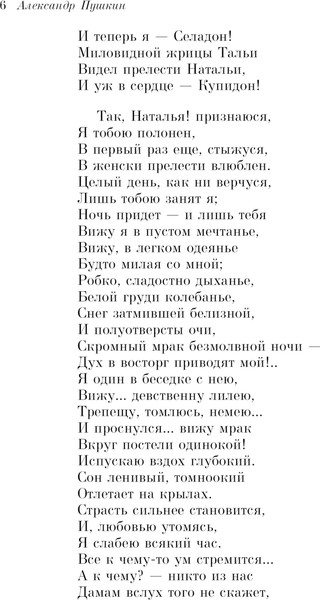 6 Александр Пушкин

И теперь я — Селадон!
Миловидной жрицы Тальи
Видел прелести Натальи,
И уж в сердце — Купидон!

Так, Наталья! признаюся,
Я тобою полонен,
В первый раз еще, стыжуся,
В женски прелести влюблен.
Целый день, как ни верчуся,
Лишь тобою занят я;
Ночь придет — и лишь тебя
Вижу я в пустом мечтанье,
Вижу, в легком одеянье
Будто милая со мной;
Робко, сладостно дыханье,
Белой груди колебанье,
Снег затмившей белизной,
И полуотверсты очи,
Скромный мрак безмолвной ночи —
Дух в восторг приводят мой!..
Я один в беседке с нею,
Вижу... девственну лилею,
Трепещу, томлюсь, немею...
И проснулся... вижу мрак
Вкруг постели одинокой!
Испускаю вздох глубокий.
Сон ленивый, томноокий
Отлетает на крылах.
Страсть сильнее становится,
И, любовью утомясь,
Я слабею всякий час.
Все к чему-то ум стремится...
А к чему? — никто из нас
Дамам вслух того не скажет,